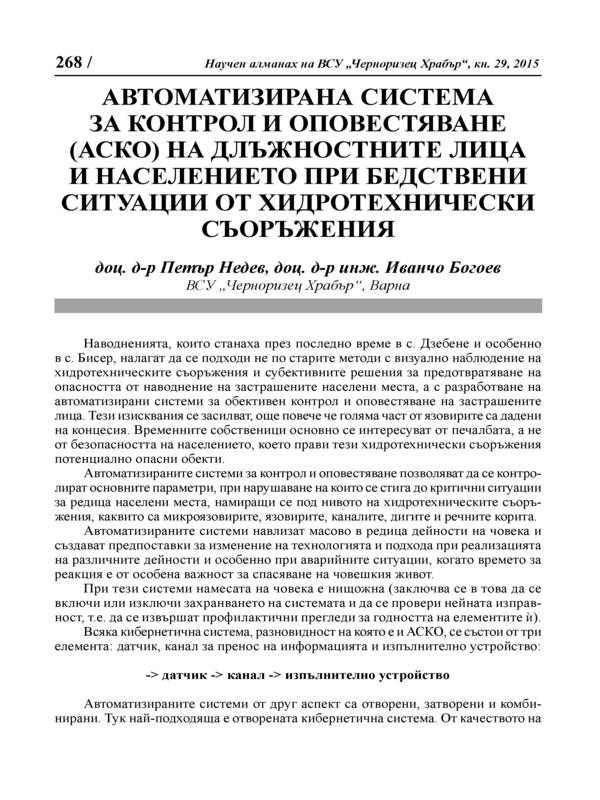 268 / Научен алманах на ВСУ „Черноризец Храбър“, кн. 29, 2015

АВТОМАТИЗИРАНА СИСТЕМА ЗА КОНТРОЛ И ОПОВЕСТЯВАНЕ (АСКО) НА ДЛЪЖНОСТНИТЕ ЛИЦА И НАСЕЛЕНИЕТО ПРИ БЕДСТВЕНИ СИТУАЦИИ ОТ ХИДРОТЕХНИЧЕСКИ СЪОРЪЖЕНИЯ

доц. д-р Петър Недев, доц. д-р инж. Иванчо Богоев
ВСУ „Черноризец Храбър“, Варна

Наводненията, които станаха през последно време в с. Дзебене и особенно в с. Бисер, налагат да се подходи не по старите методи с визуално наблюдение на хидротехническите съоръжения и субективните решения за предотвратяване на опасността от наводнение на застрашените населени места, а с разработване на автоматизирани системи за обективен контрол и оповестяване на застрашените лица. Тези изисквания се засилват, още повече че голяма част от язовирите са дадени на концесия. Временните собственици основно се интересуват от печалбата, а не от безопасността на населението, което прави тези хидротехнически съоръжения потенциално опасни обекти.

Автоматизираните системи за контрол и оповестяване позволяват да се контролират основните параметри, при нарушаване на които се стига до критични ситуации за редица населени места, намиращи се под нивото на хидротехническите съоръжения, каквито са микроязовирите, язовирите, каналите, дигите и речните корита.

Автоматизираните системи навлизат масово в редица дейности на човека и създават предпоставки за изменение на технологията и подхода при реализацията на различните дейности и особенно при аварийните ситуации, когато времето за реакция е от особена важност за спасяване на човешкия живот.

При тези системи намесата на човека е нищожна (заключва се в това да се включи или изключи захранването на системата и да се провери нейната изправност, т.е. да се извършат профилактични прегледи за годността на елементите ѝ).

Всяка кибернетична система, разновидност на която е и АСКО, се състои от три елемента: датчик, канал за пренос на информацията и изпълнително устройство:

-> датчик -> канал -> изпълнително устройство

Автоматизираните системи от друг аспект са отворени, затворени и комбинирани. Тук най-подходяща е отворената кибернетична система. От качеството на